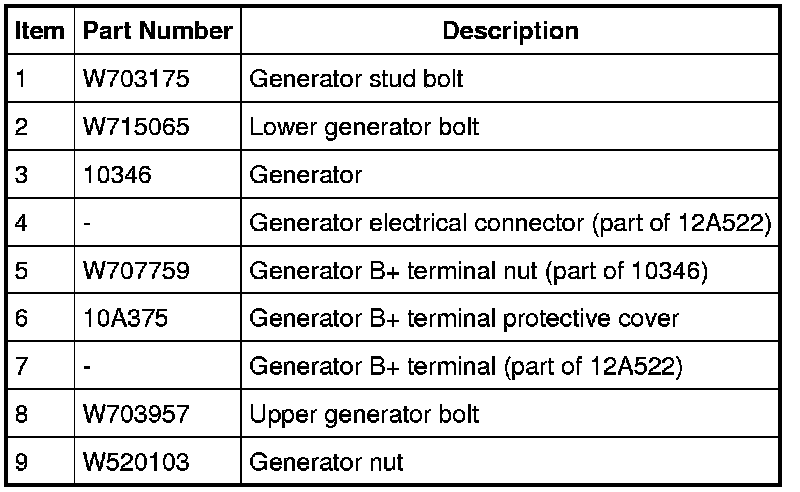 | Item | Part Number | Description |
|---|---|---|
| 1 | W703175 | Generator stud bolt |
| 2 | W715065 | Lower generator bolt |
| 3 | 10346 | Generator |
| 4 | - | Generator electrical connector (part of 12A522) |
| 5 | W707759 | Generator B+ terminal nut (part of 10346) |
| 6 | 10A375 | Generator B+ terminal protective cover |
| 7 | - | Generator B+ terminal (part of 12A522) |
| 8 | W703957 | Upper generator bolt |
| 9 | W520103 | Generator nut |